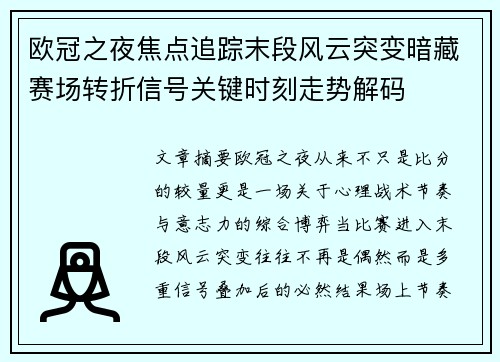 欧冠之夜焦点追踪末段风云突变暗藏赛场转折信号关键时刻走势解码

文章摘要欧冠之夜从来不只是比分的较量更是一场关于心理战术节奏与意志力的综合博弈当比赛进入末段风云突变往往不再是偶然而是多重信号叠加后的必然结果场上节奏